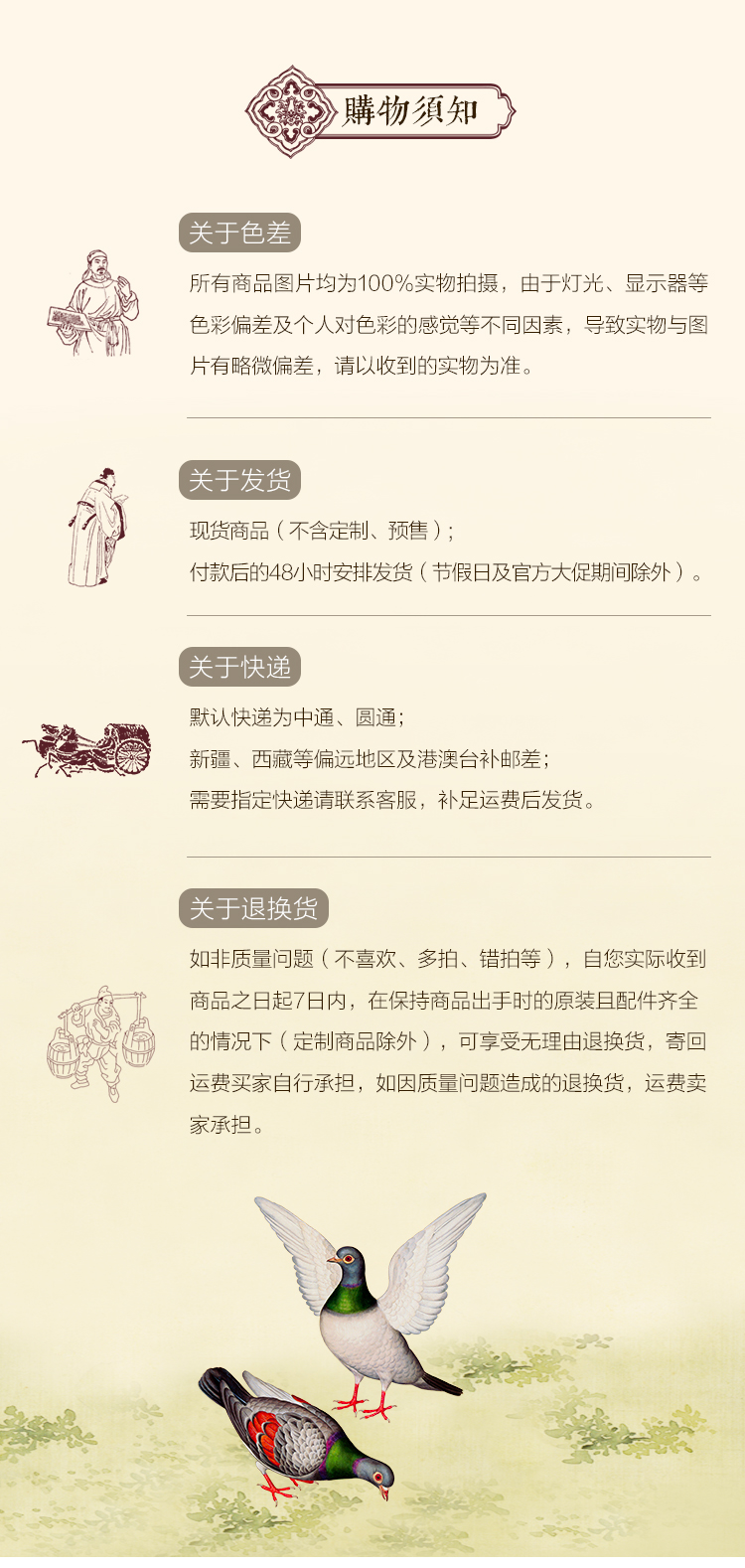 購物須知

关于色差

所有商品图片均为100%实物拍摄，由于灯光、显示器等色彩偏差及个人对色彩的感觉等不同因素，导致实物与图片有略微偏差，请以收到的实物为准。

关于发货

现货商品（不含定制、预售）；

付款后的48小时安排发货（节假日及官方大促期间除外）。

关于快递

默认快递为中通、圆通；

新疆、西藏等偏远地区及港澳台补邮差；

需要指定快递请联系客服，补足运费后发货。

关于退换货

如非质量问题（不喜欢、多拍、错拍等），自您实际收到商品之日起7日内，在保持商品出手时的原装且配件齐全的情况下（定制商品除外），可享受无理由退换货，寄回运费买家自行承担，如因质量问题造成的退换货，运费卖家承担。